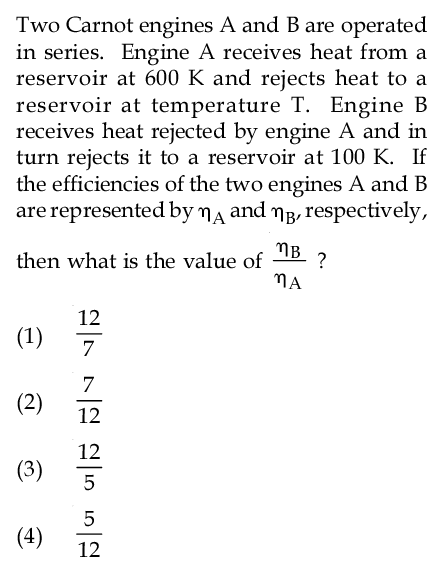 Two Carnot engines A and B are operated in series. Engine A receives heat from a reservoir at 600 K and rejects heat to a reservoir at temperature T. Engine B receives heat rejected by engine A and in turn rejects it to a reservoir at 100 K. If the efficiencies of the two engines A and B are represented by $\eta_A$ and $\eta_B$, respectively,

then what is the value of $\frac{\eta_B}{\eta_A}$ ?

(1) $\frac{12}{7}$

(2) $\frac{7}{12}$

(3) $\frac{12}{5}$

(4) $\frac{5}{12}$